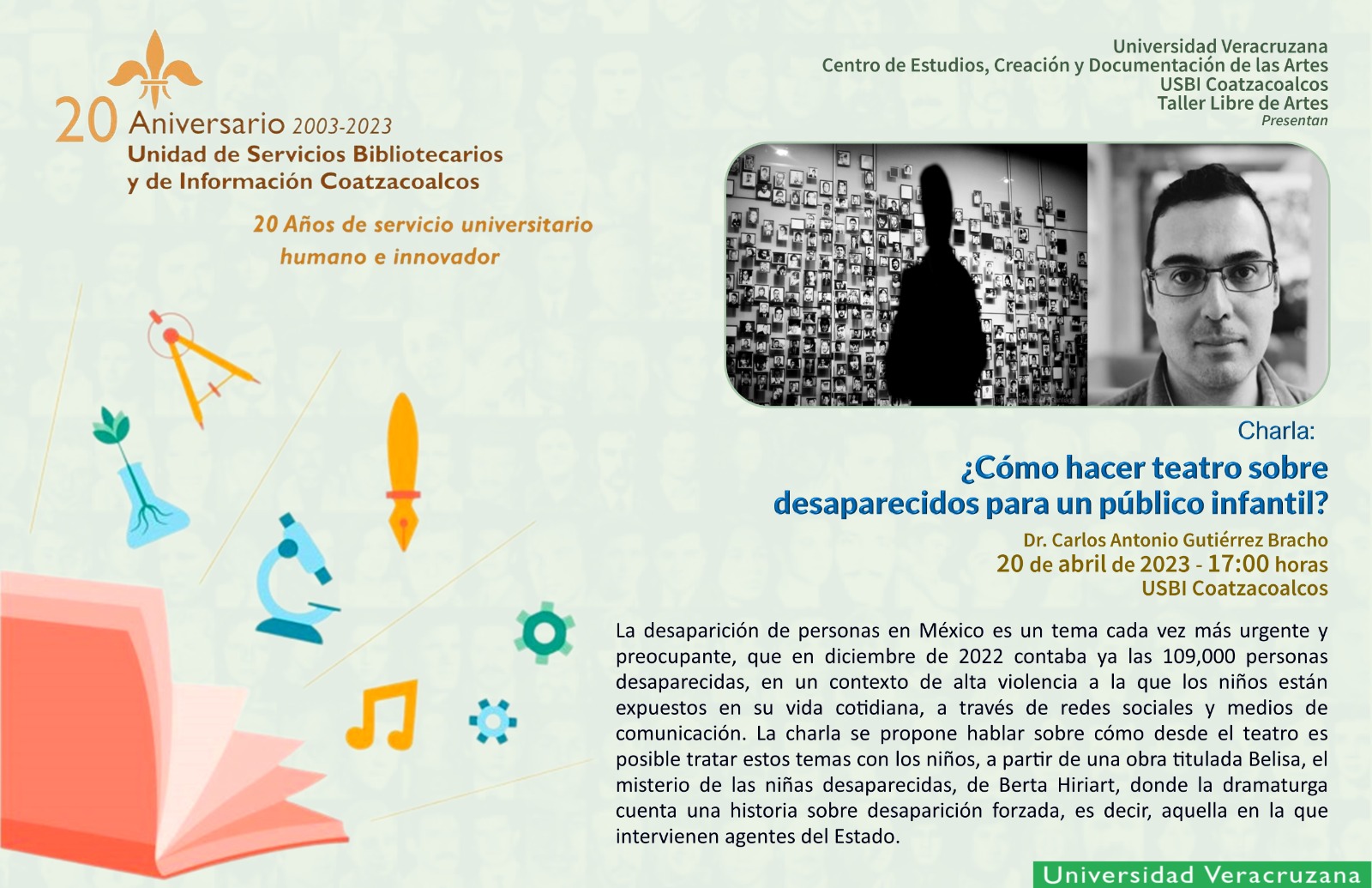 20 Aniversario 2003-2023
Unidad de Servicios Bibliotecarios
y de Información Coatzacoalcos

20 Años de servicio universitario
humano e innovador

Universidad Veracruzana
Centro de Estudios, Creación y Documentación de las Artes
USBI Coatzacoalcos
Taller Libre de Artes
Presentan

Charla:
¿Cómo hacer teatro sobre
desaparecidos para un público infantil?

Dr. Carlos Antonio Gutiérrez Bracho
20 de abril de 2023 - 17:00 horas
USBI Coatzacoalcos

La desaparición de personas en México es un tema cada vez más urgente y preocupante, que en diciembre de 2022 contaba ya las 109,000 personas desaparecidas, en un contexto de alta violencia a la que los niños están expuestos en su vida cotidiana, a través de redes sociales y medios de comunicación. La charla se propone hablar sobre cómo desde el teatro es posible tratar estos temas con los niños, a partir de una obra titulada Belisa, el misterio de las niñas desaparecidas, de Berta Hiriart, donde la dramaturga cuenta una historia sobre desaparición forzada, es decir, aquella en la que intervienen agentes del Estado.

Universidad Veracruzana